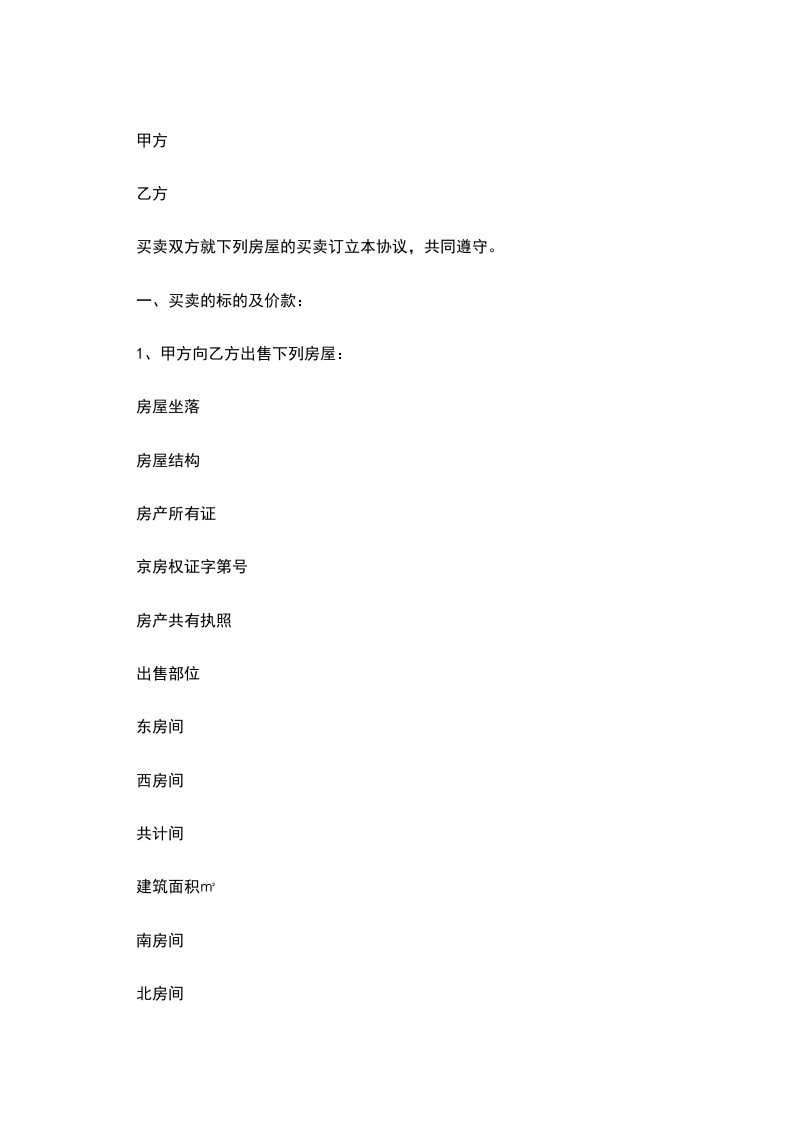 甲方

乙方

买卖双方就下列房屋的买卖订立本协议，共同遵守。

一、买卖的标的及价款：

1、甲方向乙方出售下列房屋：

房屋坐落

房屋结构

房产所有证

京房权证字第号

房产共有执照

出售部位

东房间

西房间

共计间

建筑面积㎡

南房间

北房间